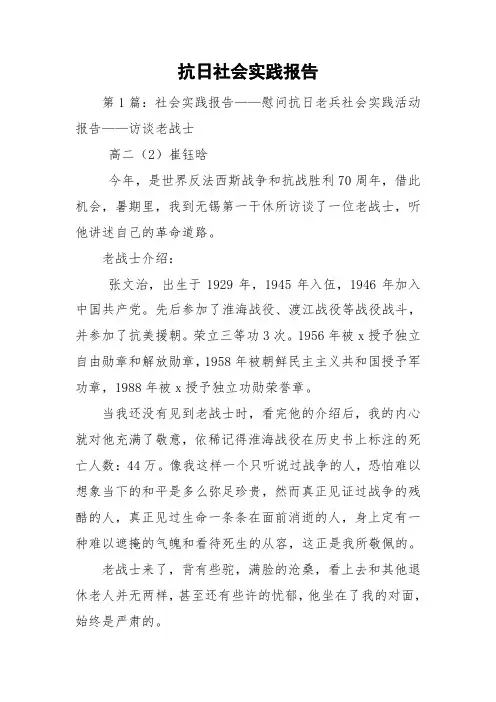 抗日社会实践报告

第1篇：社会实践报告——慰问抗日老兵社会实践活动报告——访谈老战士

高二（2）崔钰晗

今年，是世界反法西斯战争和抗战胜利70周年，借此机会，暑期里，我到无锡第一干休所访谈了一位老战士，听他讲述自己的革命道路。

老战士介绍：

张文治，出生于1929年，1945年入伍，1946年加入中国共产党。先后参加了淮海战役、渡江战役等战役战斗，并参加了抗美援朝。荣立三等功3次。1956年被x授予独立自由勋章和解放勋章，1958年被朝鲜民主主义共和国授予军功章，1988年被x授予独立功勋荣誉章。

当我还没有见到老战士时，看完他的介绍后，我的内心就对他充满了敬意，依稀记得淮海战役在历史书上标注的死亡人数：44万。像我这样一个只听说过战争的人，恐怕难以想象当下的和平是多么弥足珍贵，然而真正见证过战争的残酷的人，真正见过生命一条条在面前消逝的人，身上定有一种难以遮掩的气魄和看待死生的从容，这正是我所敬佩的。

老战士来了，背有些驼，满脸的沧桑，看上去和其他退休老人并无两样，甚至还有些许的忧郁，他坐在了我的对面，始终是严肃的。